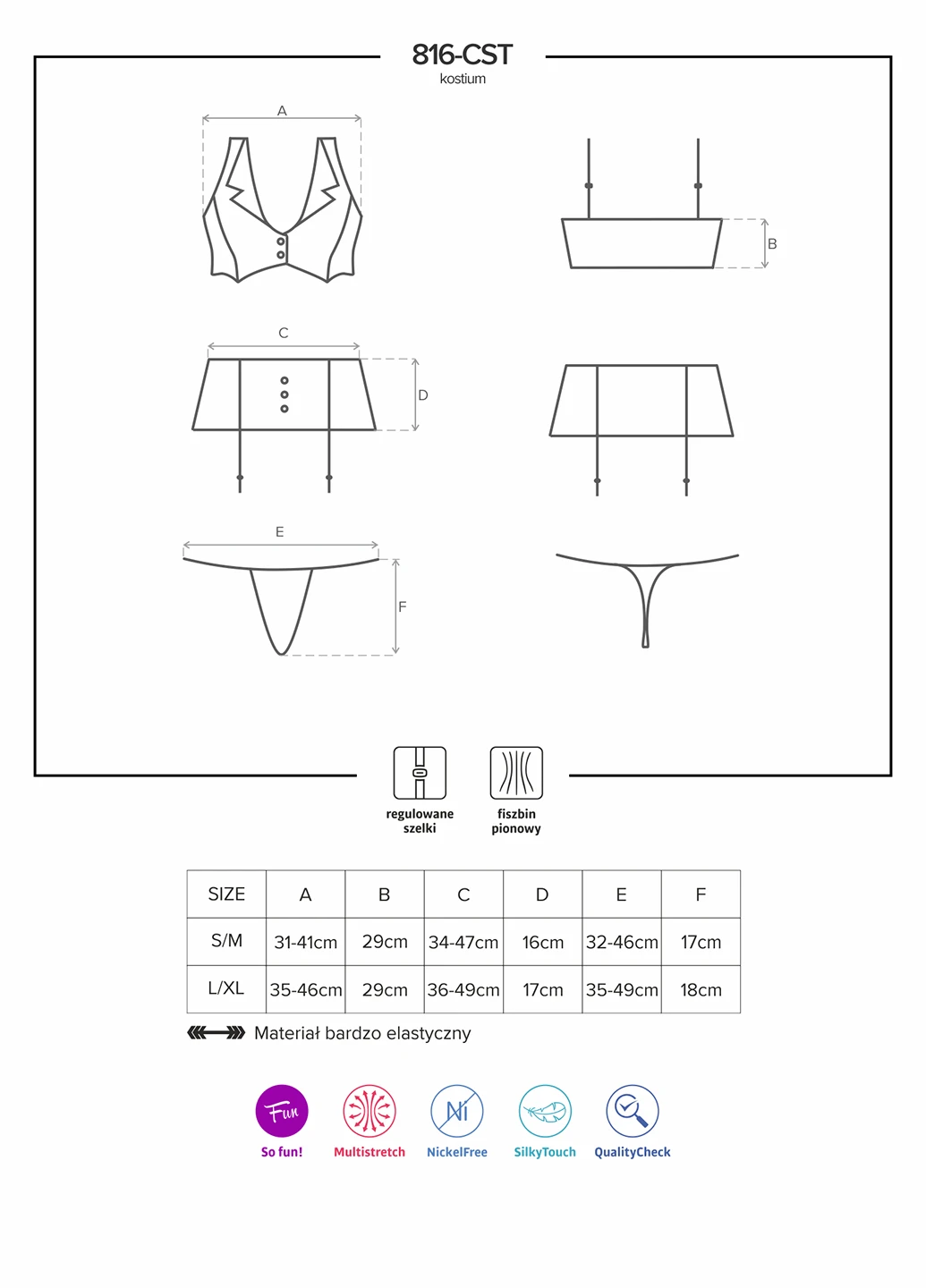 816-CST
kostium

A

B

C

D

E

F

regulowane szelki

fiszbin pionowy

| SIZE | A | B | C | D | E | F |
|---|---|---|---|---|---|---|
| S/M | 31-41cm | 29cm | 34-47cm | 16cm | 32-46cm | 17cm |
| L/XL | 35-46cm | 29cm | 36-49cm | 17cm | 35-49cm | 18cm |

Materiał bardzo elastyczny

Fun
So fun!

Multistretch

Ni
NickelFree

SilkyTouch

QualityCheck